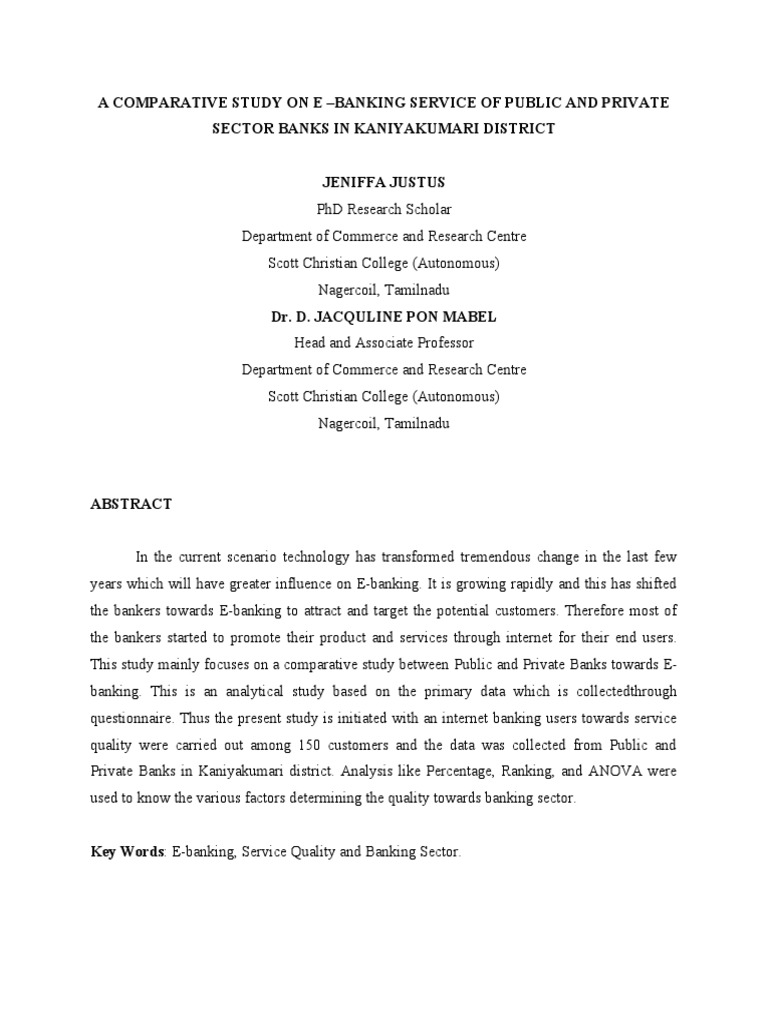 A COMPARATIVE STUDY ON E –BANKING SERVICE OF PUBLIC AND PRIVATE SECTOR BANKS IN KANIYAKUMARI DISTRICT

JENIFFA JUSTUS
PhD Research Scholar
Department of Commerce and Research Centre
Scott Christian College (Autonomous)
Nagercoil, Tamilnadu
Dr. D. JACQULINE PON MABEL
Head and Associate Professor
Department of Commerce and Research Centre
Scott Christian College (Autonomous)
Nagercoil, Tamilnadu

ABSTRACT

In the current scenario technology has transformed tremendous change in the last few years which will have greater influence on E-banking. It is growing rapidly and this has shifted the bankers towards E-banking to attract and target the potential customers. Therefore most of the bankers started to promote their product and services through internet for their end users. This study mainly focuses on a comparative study between Public and Private Banks towards E-banking. This is an analytical study based on the primary data which is collectedthrough questionnaire. Thus the present study is initiated with an internet banking users towards service quality were carried out among 150 customers and the data was collected from Public and Private Banks in Kaniyakumari district. Analysis like Percentage, Ranking, and ANOVA were used to know the various factors determining the quality towards banking sector.

Key Words: E-banking, Service Quality and Banking Sector.